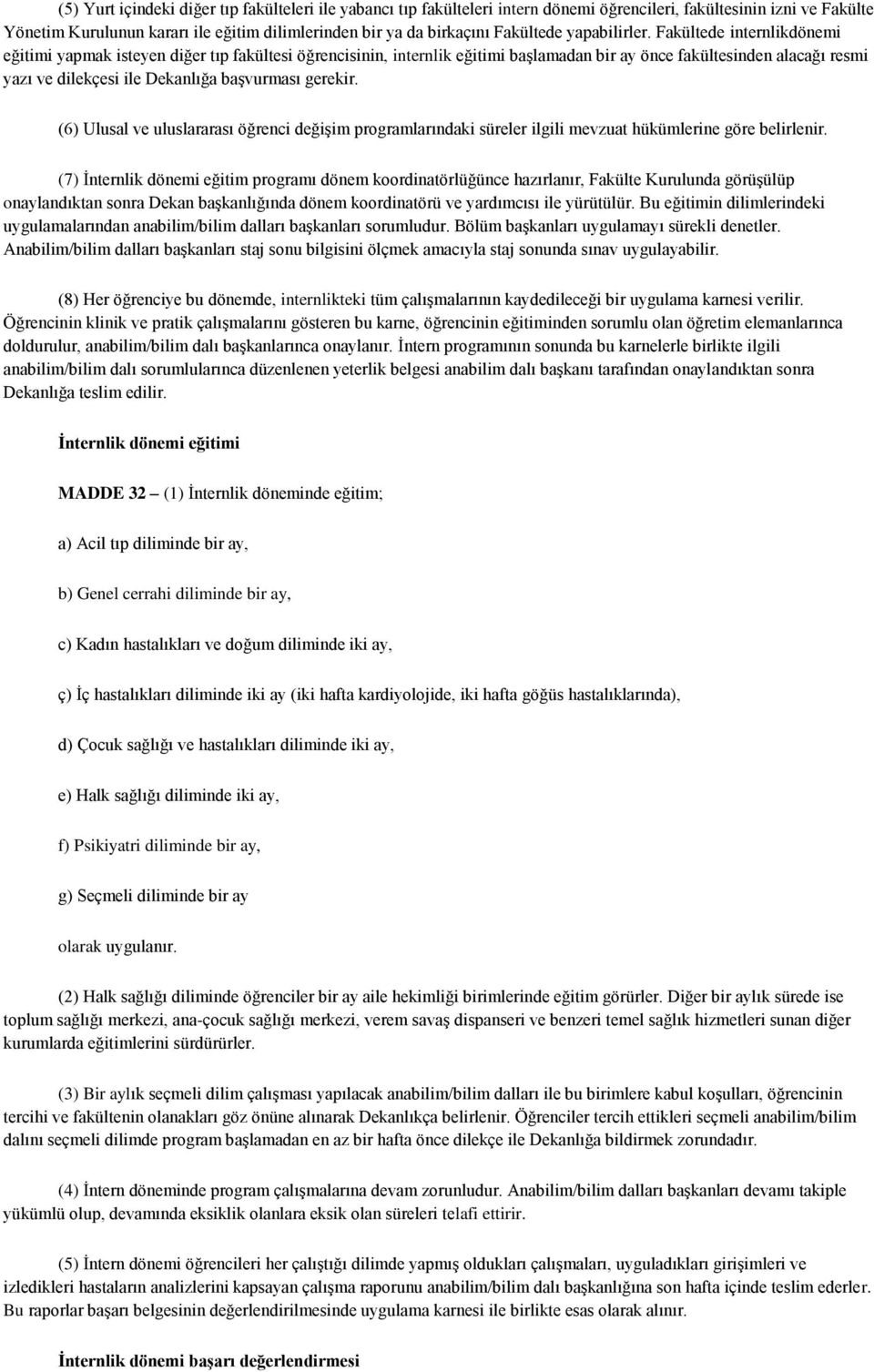 (5) Yurt içindeki diğer tıp fakülteleri ile yabancı tıp fakülteleri intern dönemi öğrencileri, fakültesinin izni ve Fakülte Yönetim Kurulunun kararı ile eğitim dilimlerinden bir ya da birkaçını Fakültede yapabilirler. Fakültede internlikdönemi eğitimi yapmak isteyen diğer tıp fakültesi öğrencisinin, internlik eğitimi başlamadan bir ay önce fakültesinden alacağı resmi yazı ve dilekçesi ile Dekanlığa başvurması gerekir.

(6) Ulusal ve uluslararası öğrenci değişim programlarındaki süreler ilgili mevzuat hükümlerine göre belirlenir.

(7) İnternlik dönemi eğitim programı dönem koordinatörlüğünce hazırlanır, Fakülte Kurulunda görüşülüp onaylandıktan sonra Dekan başkanlığında dönem koordinatörü ve yardımcısı ile yürütülür. Bu eğitimin dilimlerindeki uygulamalarından anabilim/bilim dalları başkanları sorumludur. Bölüm başkanları uygulamayı sürekli denetler. Anabilim/bilim dalları başkanları staj sonu bilgisini ölçmek amacıyla staj sonunda sınav uygulayabilir.

(8) Her öğrenciye bu dönemde, internlikteki tüm çalışmalarının kaydedileceği bir uygulama karnesi verilir. Öğrencinin klinik ve pratik çalışmalarını gösteren bu karne, öğrencinin eğitiminden sorumlu olan öğretim elemanlarınca doldurulur, anabilim/bilim dalı başkanlarınca onaylanır. İntern programının sonunda bu karnelerle birlikte ilgili anabilim/bilim dalı sorumlularınca düzenlenen yeterlik belgesi anabilim dalı başkanı tarafından onaylandıktan sonra Dekanlığa teslim edilir.

İnternlik dönemi eğitimi

MADDE 32 – (1) İnternlik döneminde eğitim;

a) Acil tıp diliminde bir ay,

b) Genel cerrahi diliminde bir ay,

c) Kadın hastalıkları ve doğum diliminde iki ay,

ç) İç hastalıkları diliminde iki ay (iki hafta kardiyolojide, iki hafta göğüs hastalıklarında),

d) Çocuk sağlığı ve hastalıkları diliminde iki ay,

e) Halk sağlığı diliminde iki ay,

f) Psikiyatri diliminde bir ay,

g) Seçmeli diliminde bir ay

olarak uygulanır.

(2) Halk sağlığı diliminde öğrenciler bir ay aile hekimliği birimlerinde eğitim görürler. Diğer bir aylık sürede ise toplum sağlığı merkezi, ana-çocuk sağlığı merkezi, verem savaş dispanseri ve benzeri temel sağlık hizmetleri sunan diğer kurumlarda eğitimlerini sürdürürler.

(3) Bir aylık seçmeli dilim çalışması yapılacak anabilim/bilim dalları ile bu birimlere kabul koşulları, öğrencinin tercihi ve fakültenin olanakları göz önüne alınarak Dekanlıkça belirlenir. Öğrenciler tercih ettikleri seçmeli anabilim/bilim dalını seçmeli dilimde program başlamadan en az bir hafta önce dilekçe ile Dekanlığa bildirmek zorundadır.

(4) İntern döneminde program çalışmalarına devam zorunludur. Anabilim/bilim dalları başkanları devamı takiple yükümlü olup, devamında eksiklik olanlara eksik olan süreleri telafi ettirir.

(5) İntern dönemi öğrencileri her çalıştığı dilimde yapmış oldukları çalışmaları, uyguladıkları girişimleri ve izledikleri hastaların analizlerini kapsayan çalışma raporunu anabilim/bilim dalı başkanlığına son hafta içinde teslim ederler. Bu raporlar başarı belgesinin değerlendirilmesinde uygulama karnesi ile birlikte esas olarak alınır.

İnternlik dönemi başarı değerlendirmesi